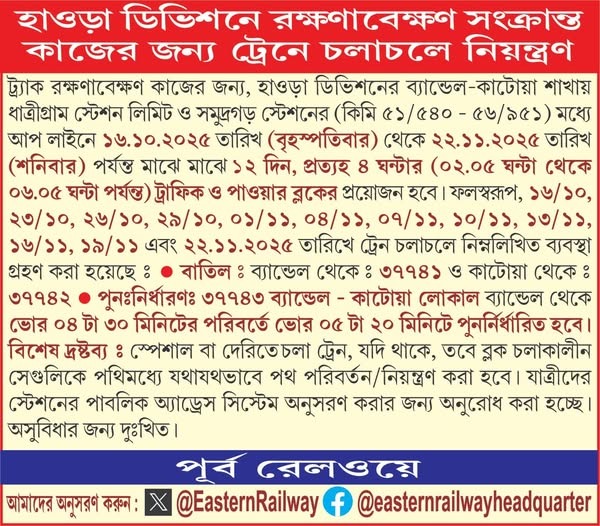 হাওড়া ডিভিশনে রক্ষণাবেক্ষণ সংক্রান্ত কাজের জন্য ট্রেনে চলাচলে নিয়ন্ত্রণ

ট্র্যাক রক্ষণাবেক্ষণ কাজের জন্য, হাওড়া ডিভিশনের ব্যান্ডেল-কাটোয়া শাখায় ধাত্রীগ্রাম স্টেশন লিমিট ও সমুদ্রগড় স্টেশনের (কিমি ৫১/৫৪০ - ৫৬/৯৫১) মধ্যে আপ লাইনে ১৬.১০.২০২৫ তারিখ (বৃহস্পতিবার) থেকে ২২.১১.২০২৫ তারিখ (শনিবার) পর্যন্ত মাঝে মাঝে ১২ দিন, প্রত্যহ ৪ ঘন্টার (০২.০৫ ঘন্টা থেকে ০৬.০৫ ঘন্টা পর্যন্ত) ট্রাফিক ও পাওয়ার ব্লকের প্রয়োজন হবে। ফলস্বরূপ, ১৬/১০, ২৩/১০, ২৬/১০, ২৯/১০, ০১/১১, ০৪/১১, ০৭/১১, ১০/১১, ১৩/১১, ১৬/১১, ১৯/১১ এবং ২২.১১.২০২৫ তারিখে ট্রেন চলাচলে নিম্নলিখিত ব্যবস্থা গ্রহণ করা হয়েছে ঃ ● বাতিল ঃ ব্যান্ডেল থেকে ঃ ৩৭৭৪১ ও কাটোয়া থেকে ঃ ৩৭৭৪২ ● পুনঃনির্ধারণঃ ৩৭৭৪৩ ব্যান্ডেল - কাটোয়া লোকাল ব্যান্ডেল থেকে ভোর ০৪ টা ৩০ মিনিটের পরিবর্তে ভোর ০৫ টা ২০ মিনিটে পুনর্নির্ধারিত হবে। বিশেষ দ্রষ্টব্য ঃ স্পেশাল বা দেরিতে চলা ট্রেন, যদি থাকে, তবে ব্লক চলাকালীন সেগুলিকে পথিমধ্যে যথাযথভাবে পথ পরিবর্তন/নিয়ন্ত্রণ করা হবে। যাত্রীদের স্টেশনের পাবলিক অ্যাড্রেস সিস্টেম অনুসরণ করার জন্য অনুরোধ করা হচ্ছে। অসুবিধার জন্য দুঃখিত।

পূর্ব রেলওয়ে

আমাদের অনুসরণ করুন : @EasternRailway @easternrailwayheadquarter